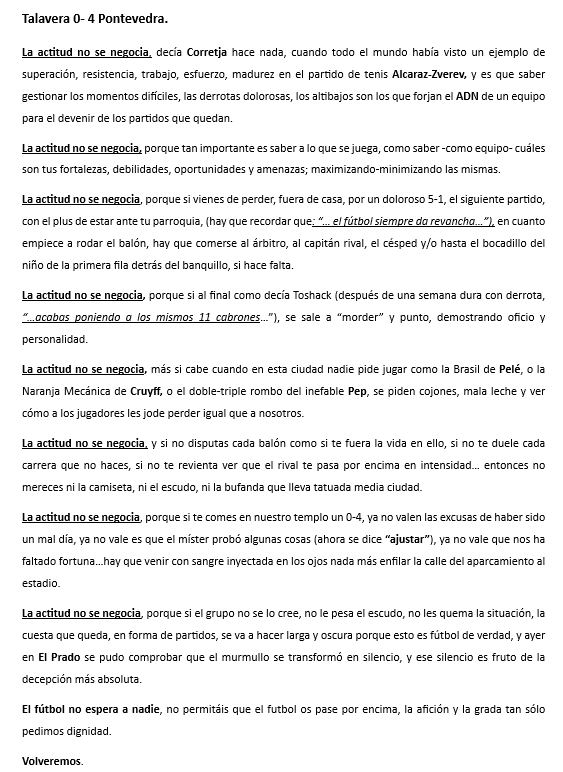 Talavera 0- 4 Pontevedra.

La actitud no se negocia, decía Corretja hace nada, cuando todo el mundo había visto un ejemplo de superación, resistencia, trabajo, esfuerzo, madurez en el partido de tenis Alcaraz-Zverev, y es que saber gestionar los momentos difíciles, las derrotas dolorosas, los altibajos son los que forjan el ADN de un equipo para el devenir de los partidos que quedan.

La actitud no se negocia, porque tan importante es saber a lo que se juega, como saber -como equipo- cuáles son tus fortalezas, debilidades, oportunidades y amenazas; maximizando-minimizando las mismas.

La actitud no se negocia, porque si vienes de perder, fuera de casa, por un doloroso 5-1, el siguiente partido, con el plus de estar ante tu parroquia, (hay que recordar que: "... el fútbol siempre da revancha..."), en cuanto empiece a rodar el balón, hay que comerse al árbitro, al capitán rival, el césped y/o hasta el bocadillo del niño de la primera fila detrás del banquillo, si hace falta.

La actitud no se negocia, porque si al final como decía Toshack (después de una semana dura con derrota, "...acabas poniendo a los mismos 11 cabrones..."), se sale a "morder" y punto, demostrando oficio y personalidad.

La actitud no se negocia, más si cabe cuando en esta ciudad nadie pide jugar como la Brasil de Pelé, o la Naranja Mecánica de Cruyff, o el doble-triple rombo del inefable Pep, se piden cojones, mala leche y ver cómo a los jugadores les jode perder igual que a nosotros.

La actitud no se negocia, y si no disputas cada balón como si te fuera la vida en ello, si no te duele cada carrera que no haces, si no te revienta ver que el rival te pasa por encima en intensidad... entonces no mereces ni la camiseta, ni el escudo, ni la bufanda que lleva tatuada media ciudad.

La actitud no se negocia, porque si te comes en nuestro templo un 0-4, ya no valen las excusas de haber sido un mal día, ya no vale es que el míster probó algunas cosas (ahora se dice "ajustar"), ya no vale que nos ha faltado fortuna...hay que venir con sangre inyectada en los ojos nada más enfilar la calle del aparcamiento al estadio.

La actitud no se negocia, porque si el grupo no se lo cree, no le pesa el escudo, no les quema la situación, la cuesta que queda, en forma de partidos, se va a hacer larga y oscura porque esto es fútbol de verdad, y ayer en El Prado se pudo comprobar que el murmullo se transformó en silencio, y ese silencio es fruto de la decepción más absoluta.

El fútbol no espera a nadie, no permitáis que el futbol os pase por encima, la afición y la grada tan sólo pedimos dignidad.

Volveremos.